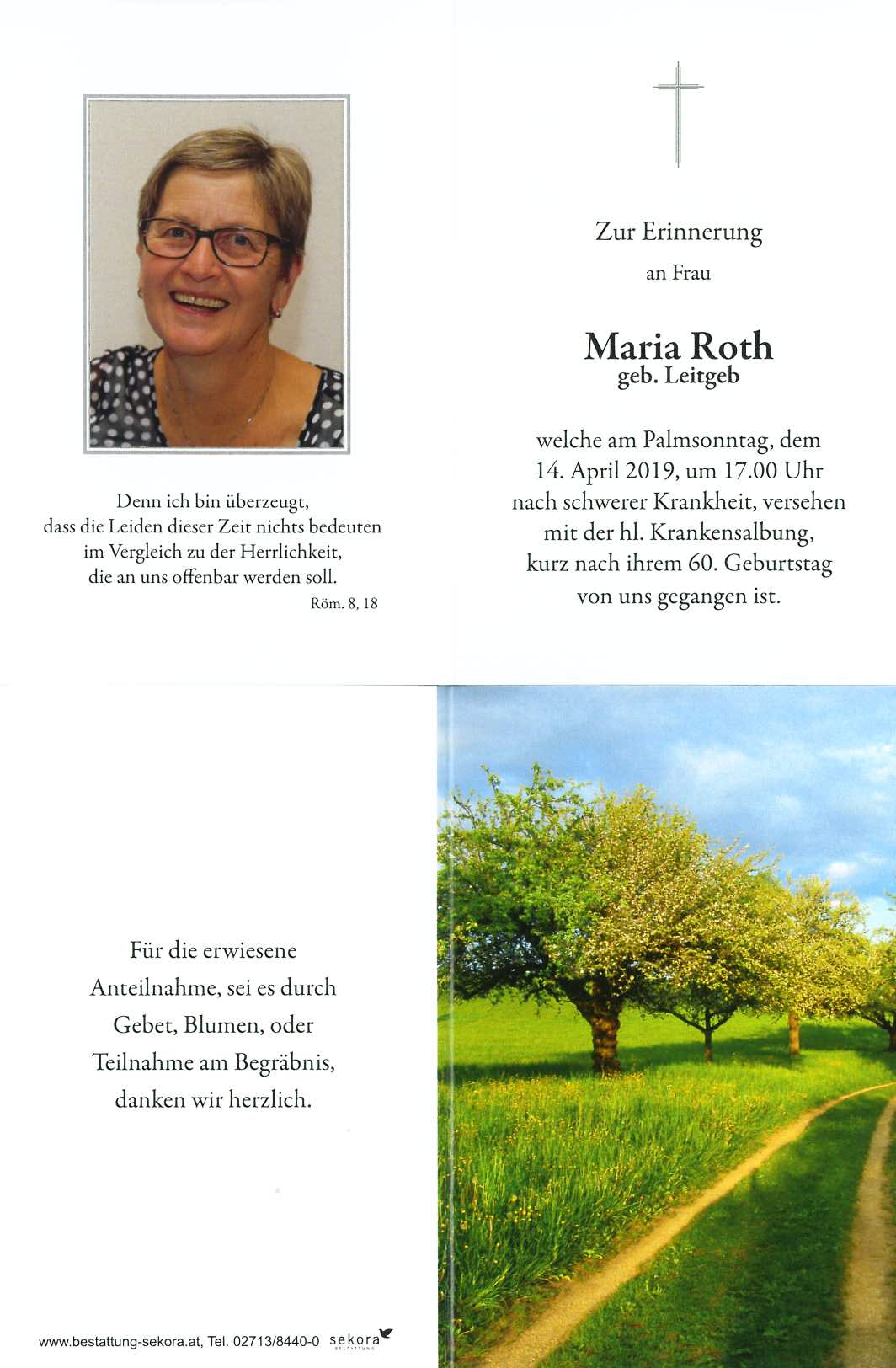 Denn ich bin überzeugt,
dass die Leiden dieser Zeit nichts bedeuten
im Vergleich zu der Herrlichkeit,
die an uns offenbar werden soll.

Röm. 8, 18

Zur Erinnerung

an Frau

Maria Roth
geb. Leitgeb

welche am Palmsonntag, dem
14. April 2019, um 17.00 Uhr
nach schwerer Krankheit, versehen
mit der hl. Krankensalbung,
kurz nach ihrem 60. Geburtstag
von uns gegangen ist.

Für die erwiesene
Anteilnahme, sei es durch
Gebet, Blumen, oder
Teilnahme am Begräbnis,
danken wir herzlich.

www.bestattung-sekora.at, Tel. 02713/8440-0 sekora BESTATTUNG